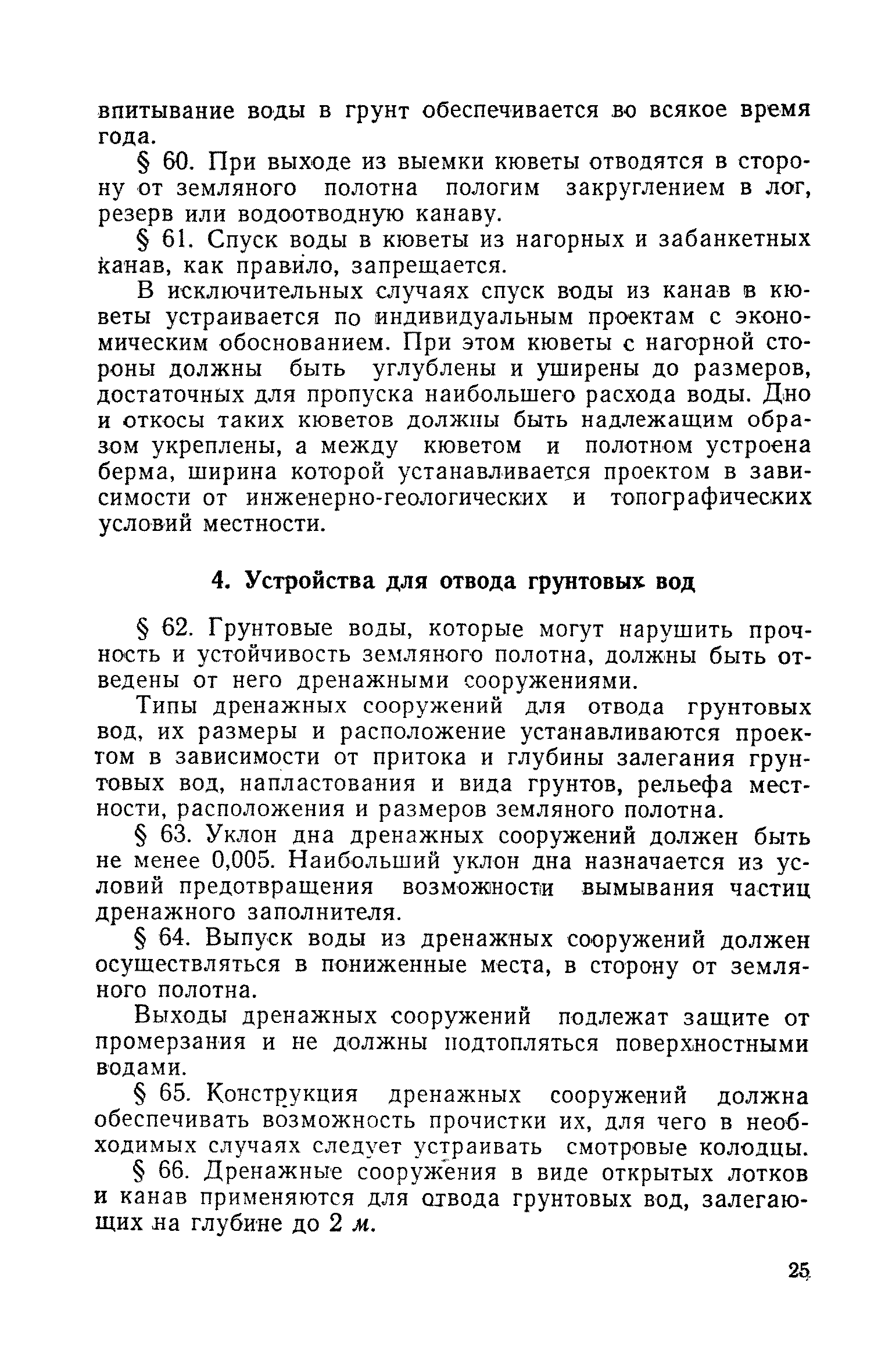 впитывание воды в грунт обеспечивается во всякое время года.

§ 60. При выходе из выемки кюветы отводятся в сторону от земляного полотна пологим закруглением в лог, резерв или водоотводную канаву.

§ 61. Спуск воды в кюветы из нагорных и забанкетных канав, как правило, запрещается.

В исключительных случаях спуск воды из канав в кюветы устраивается по индивидуальным проектам с экономическим обоснованием. При этом кюветы с нагорной стороны должны быть углублены и уширены до размеров, достаточных для пропуска наибольшего расхода воды. Дно и откосы таких кюветов должны быть надлежащим образом укреплены, а между кюветом и полотном устроена берма, ширина которой устанавливается проектом в зависимости от инженерно-геологических и топографических условий местности.

4. Устройства для отвода грунтовых вод

§ 62. Грунтовые воды, которые могут нарушить прочность и устойчивость земляного полотна, должны быть отведены от него дренажными сооружениями.

Типы дренажных сооружений для отвода грунтовых вод, их размеры и расположение устанавливаются проектом в зависимости от притока и глубины залегания грунтовых вод, напластования и вида грунтов, рельефа местности, расположения и размеров земляного полотна.

§ 63. Уклон дна дренажных сооружений должен быть не менее 0,005. Наибольший уклон дна назначается из условий предотвращения возможности вымывания частиц дренажного заполнителя.

§ 64. Выпуск воды из дренажных сооружений должен осуществляться в пониженные места, в сторону от земляного полотна.

Выходы дренажных сооружений подлежат защите от промерзания и не должны подтопляться поверхностными водами.

§ 65. Конструкция дренажных сооружений должна обеспечивать возможность прочистки их, для чего в необходимых случаях следует устраивать смотровые колодцы.

§ 66. Дренажные сооружения в виде открытых лотков и канав применяются для отвода грунтовых вод, залегающих на глубине до 2 м.

25